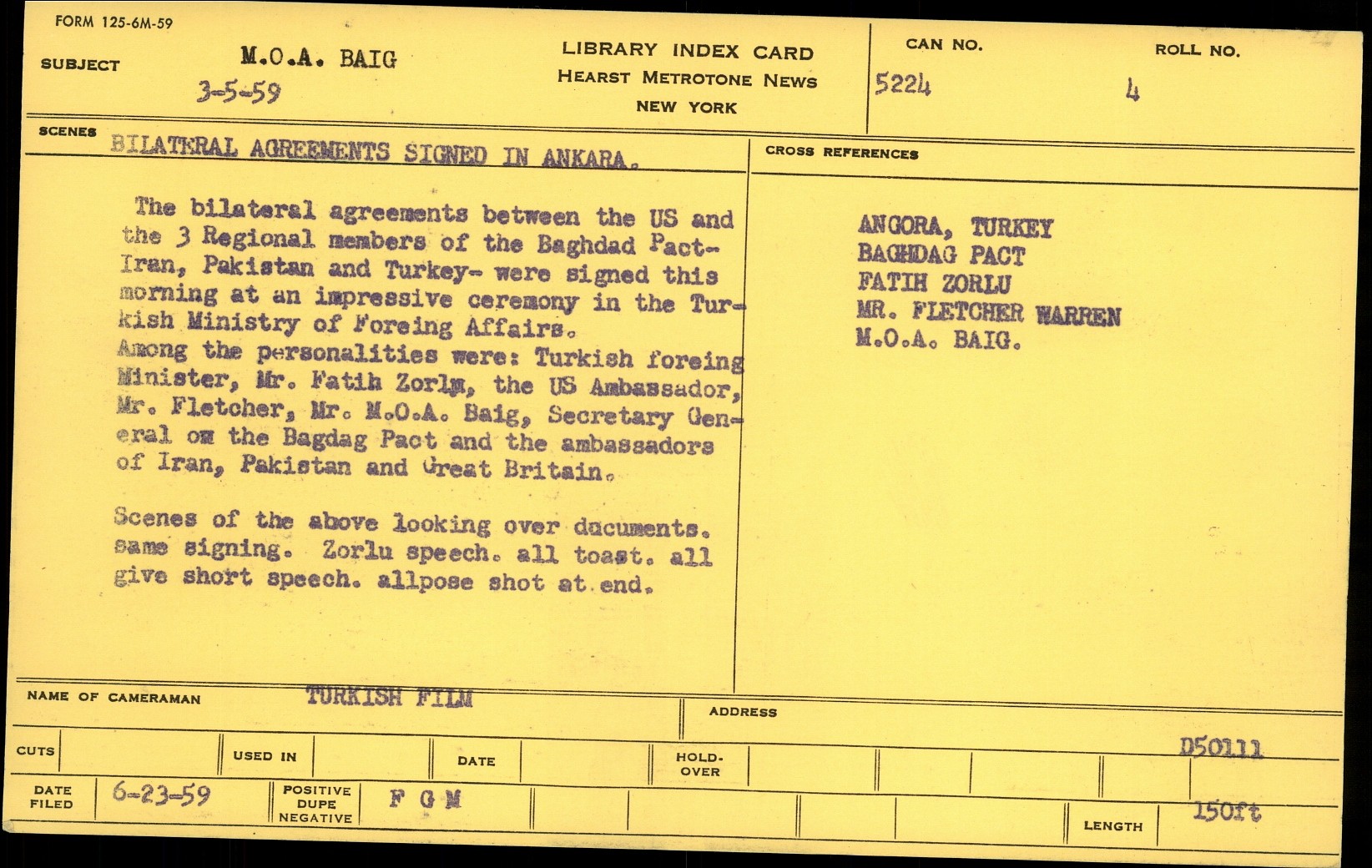 FORM 125-6M-59

SUBJECT M.O.A. BAIG
3-5-59

LIBRARY INDEX CARD
HEARST METROTONE NEWS
NEW YORK

CAN NO. 5224

ROLL NO. 4

SCENES BILATERAL AGREEMENTS SIGNED IN ANKARA.

The bilateral agreements between the US and the 3 Regional members of the Baghdad Pact- Iran, Pakistan and Turkey- were signed this morning at an impressive ceremony in the Turkish Ministry of Foreing Affairs.
Among the personalities were: Turkish foreing Minister, Mr. Fatih Zorlu, the US Ambassador, Mr. Fletcher, Mr. M.O.A. Baig, Secretary General om the Bagdag Pact and the ambassadors of Iran, Pakistan and Great Britain.

Scenes of the above looking over documents. same signing. Zorlu speech. all toast. all give short speech. allpose shot at end.

CROSS REFERENCES

ANGORA, TURKEY
BAGHDAG PACT
FATIH ZORLU
MR. FLETCHER WARREN
M.O.A. BAIG.

NAME OF CAMERAMAN TURKISH FILM

ADDRESS

CUTS

USED IN

DATE

HOLD-OVER

D50111

DATE FILED 6-23-59

POSITIVE DUPE NEGATIVE F G M

LENGTH 150ft